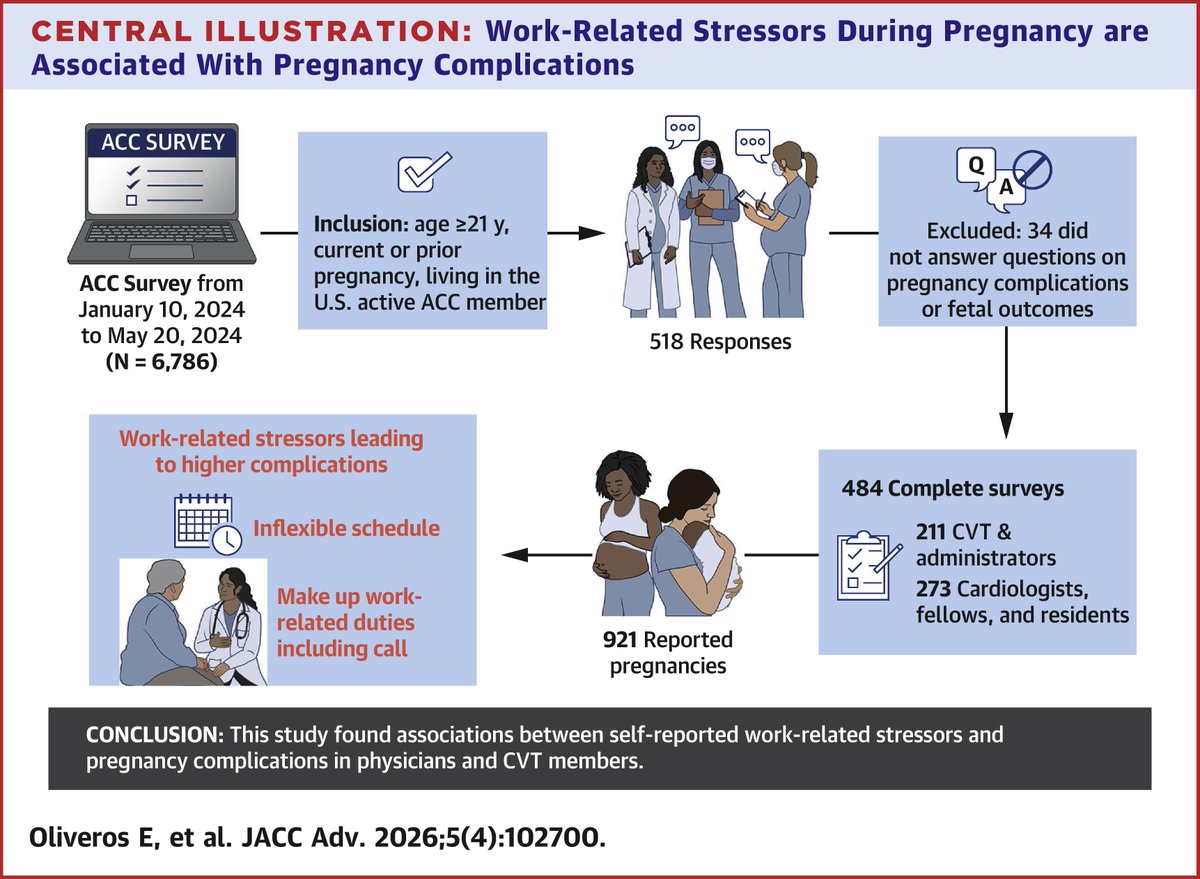 CENTRAL ILLUSTRATION: Work-Related Stressors During Pregnancy are Associated With Pregnancy Complications

ACC SURVEY

ACC Survey from January 10, 2024 to May 20, 2024 (N = 6,786)

Inclusion: age ≥21 y, current or prior pregnancy, living in the U.S. active ACC member

518 Responses

Q A

Excluded: 34 did not answer questions on pregnancy complications or fetal outcomes

484 Complete surveys

211 CVT & administrators

273 Cardiologists, fellows, and residents

921 Reported pregnancies

Work-related stressors leading to higher complications

Inflexible schedule

Make up work-related duties including call

CONCLUSION: This study found associations between self-reported work-related stressors and pregnancy complications in physicians and CVT members.

Oliveros E, et al. JACC Adv. 2026;5(4):102700.